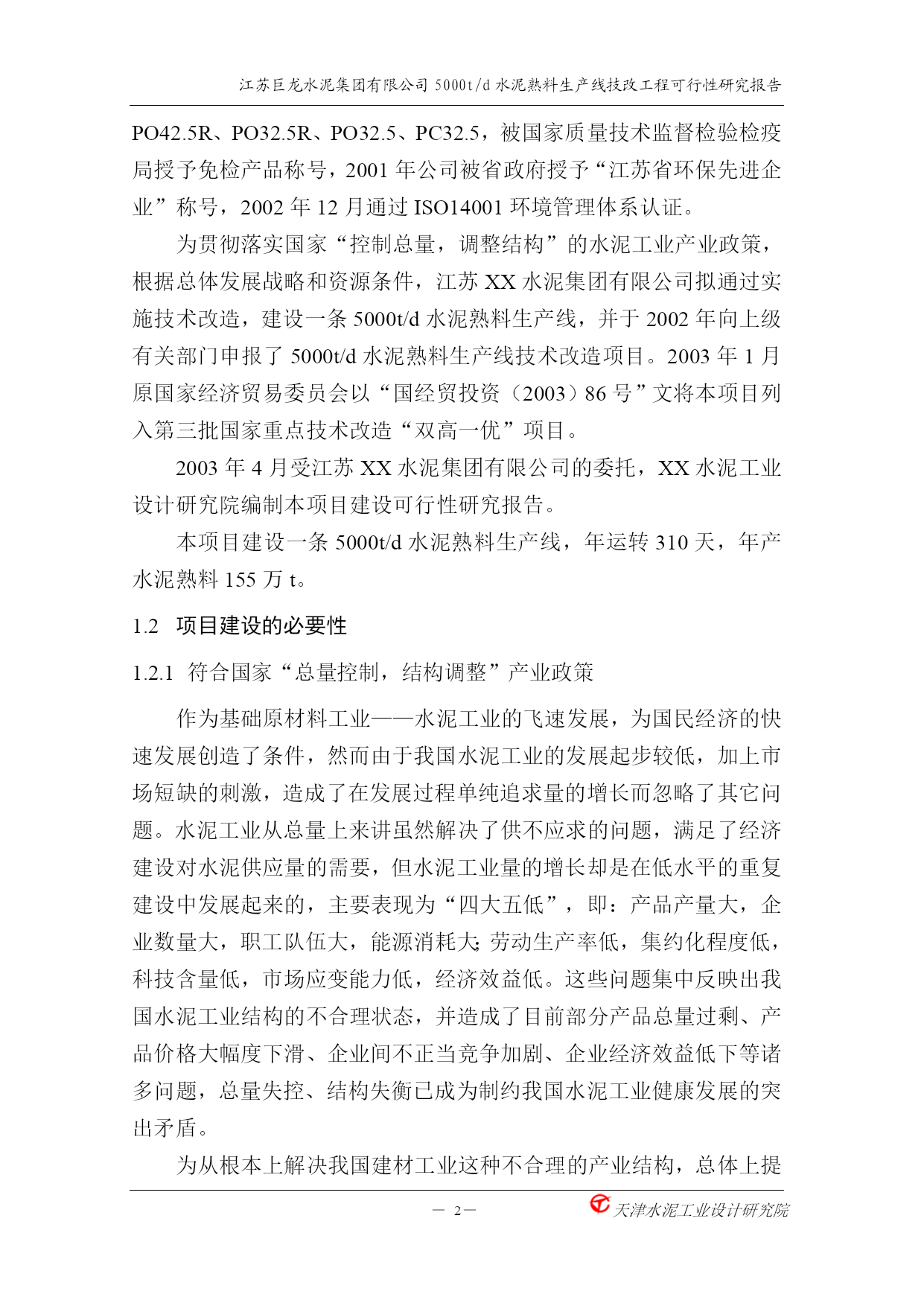 江苏巨龙水泥集团有限公司 5000t/d 水泥熟料生产线技改工程可行性研究报告

PO42.5R、PO32.5R、PO32.5、PC32.5，被国家质量技术监督检验检疫局授予免检产品称号，2001 年公司被省政府授予“江苏省环保先进企业”称号，2002 年 12 月通过 ISO14001 环境管理体系认证。

为贯彻落实国家“控制总量，调整结构”的水泥工业产业政策，根据总体发展战略和资源条件，江苏 XX 水泥集团有限公司拟通过实施技术改造，建设一条 5000t/d 水泥熟料生产线，并于 2002 年向上级有关部门申报了 5000t/d 水泥熟料生产线技术改造项目。2003 年 1 月原国家经济贸易委员会以“国经贸投资（2003）86 号”文将本项目列入第三批国家重点技术改造“双高一优”项目。

2003 年 4 月受江苏 XX 水泥集团有限公司的委托，XX 水泥工业设计研究院编制本项目建设可行性研究报告。

本项目建设一条 5000t/d 水泥熟料生产线，年运转 310 天，年产水泥熟料 155 万 t。

1.2 项目建设的必要性

1.2.1 符合国家“总量控制，结构调整”产业政策

作为基础原材料工业——水泥工业的飞速发展，为国民经济的快速发展创造了条件，然而由于我国水泥工业的发展起步较低，加上市场短缺的刺激，造成了在发展过程单纯追求量的增长而忽略了其它问题。水泥工业从总量上来讲虽然解决了供不应求的问题，满足了经济建设对水泥供应量的需要，但水泥工业量的增长却是在低水平的重复建设中发展起来的，主要表现为“四大五低”，即：产品产量大，企业数量大，职工队伍大，能源消耗大;劳动生产率低，集约化程度低，科技含量低，市场应变能力低，经济效益低。这些问题集中反映出我国水泥工业结构的不合理状态，并造成了目前部分产品总量过剩、产品价格大幅度下滑、企业间不正当竞争加剧、企业经济效益低下等诸多问题，总量失控、结构失衡已成为制约我国水泥工业健康发展的突出矛盾。

为从根本上解决我国建材工业这种不合理的产业结构，总体上提

— 2—

天津水泥工业设计研究院